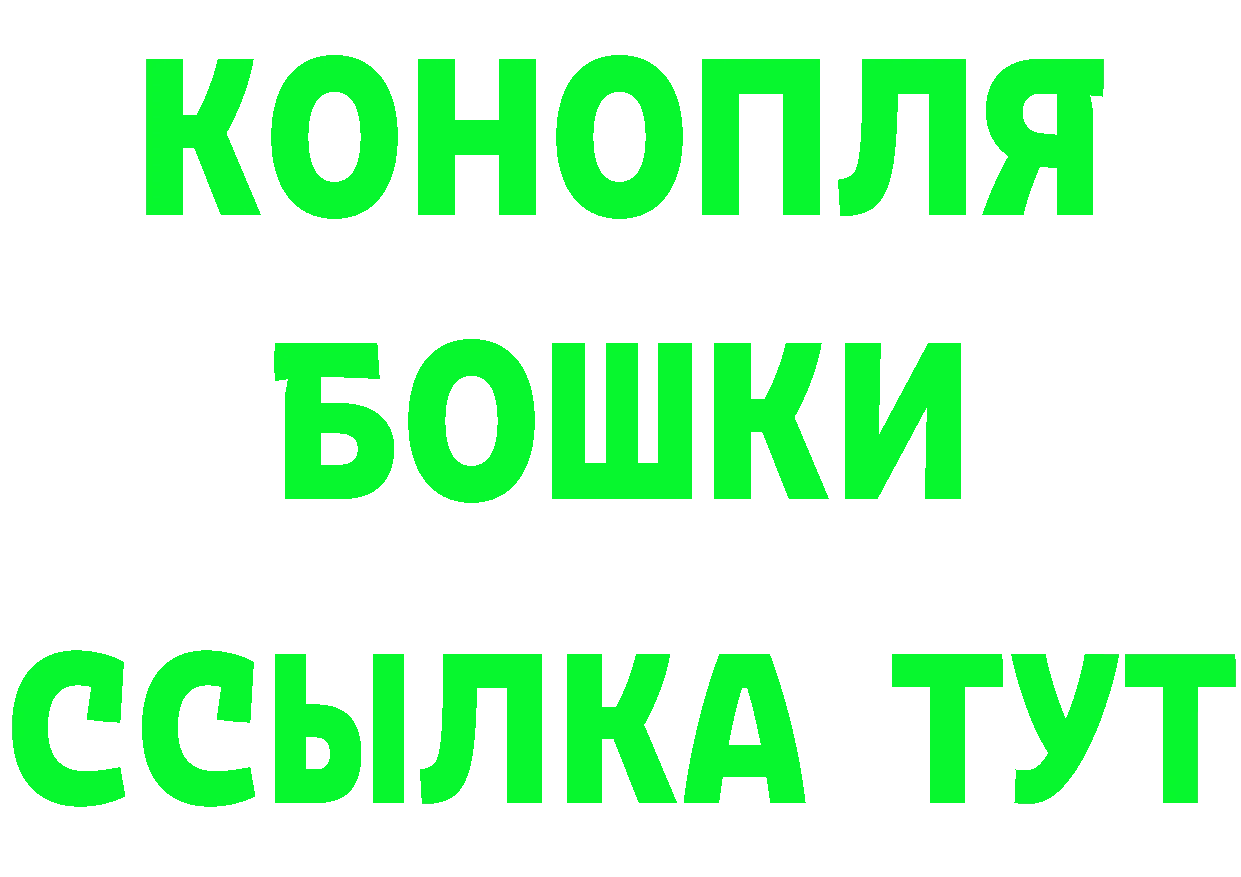 КОНОПЛЯ
БОШКИ
ССЫЛКА ТУТ